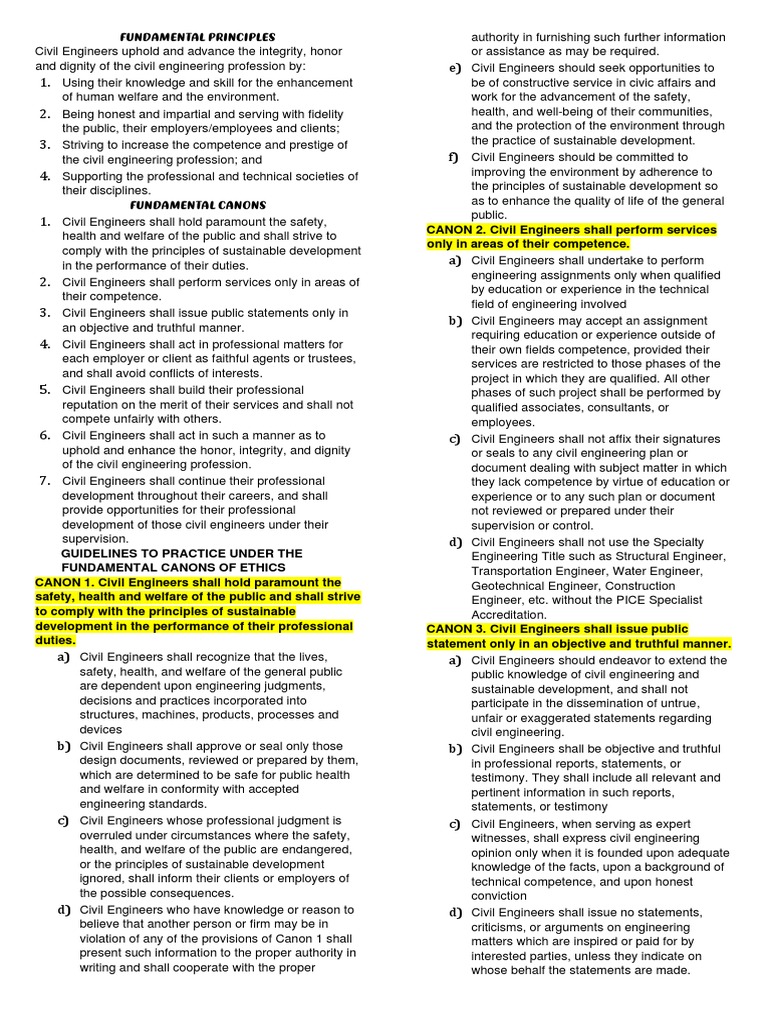 FUNDAMENTAL PRINCIPLES

Civil Engineers uphold and advance the integrity, honor and dignity of the civil engineering profession by:

1. Using their knowledge and skill for the enhancement of human welfare and the environment.
2. Being honest and impartial and serving with fidelity the public, their employers/employees and clients;
3. Striving to increase the competence and prestige of the civil engineering profession; and
4. Supporting the professional and technical societies of their disciplines.

FUNDAMENTAL CANONS

1. Civil Engineers shall hold paramount the safety, health and welfare of the public and shall strive to comply with the principles of sustainable development in the performance of their duties.
2. Civil Engineers shall perform services only in areas of their competence.
3. Civil Engineers shall issue public statements only in an objective and truthful manner.
4. Civil Engineers shall act in professional matters for each employer or client as faithful agents or trustees, and shall avoid conflicts of interests.
5. Civil Engineers shall build their professional reputation on the merit of their services and shall not compete unfairly with others.
6. Civil Engineers shall act in such a manner as to uphold and enhance the honor, integrity, and dignity of the civil engineering profession.
7. Civil Engineers shall continue their professional development throughout their careers, and shall provide opportunities for their professional development of those civil engineers under their supervision.

GUIDELINES TO PRACTICE UNDER THE FUNDAMENTAL CANONS OF ETHICS

CANON 1. Civil Engineers shall hold paramount the safety, health and welfare of the public and shall strive to comply with the principles of sustainable development in the performance of their professional duties.

a) Civil Engineers shall recognize that the lives, safety, health, and welfare of the general public are dependent upon engineering judgments, decisions and practices incorporated into structures, machines, products, processes and devices
b) Civil Engineers shall approve or seal only those design documents, reviewed or prepared by them, which are determined to be safe for public health and welfare in conformity with accepted engineering standards.
c) Civil Engineers whose professional judgment is overruled under circumstances where the safety, health, and welfare of the public are endangered, or the principles of sustainable development ignored, shall inform their clients or employers of the possible consequences.
d) Civil Engineers who have knowledge or reason to believe that another person or firm may be in violation of any of the provisions of Canon 1 shall present such information to the proper authority in writing and shall cooperate with the proper authority in furnishing such further information or assistance as may be required.
e) Civil Engineers should seek opportunities to be of constructive service in civic affairs and work for the advancement of the safety, health, and well-being of their communities, and the protection of the environment through the practice of sustainable development.
f) Civil Engineers should be committed to improving the environment by adherence to the principles of sustainable development so as to enhance the quality of life of the general public.

CANON 2. Civil Engineers shall perform services only in areas of their competence.

a) Civil Engineers shall undertake to perform engineering assignments only when qualified by education or experience in the technical field of engineering involved
b) Civil Engineers may accept an assignment requiring education or experience outside of their own fields competence, provided their services are restricted to those phases of the project in which they are qualified. All other phases of such project shall be performed by qualified associates, consultants, or employees.
c) Civil Engineers shall not affix their signatures or seals to any civil engineering plan or document dealing with subject matter in which they lack competence by virtue of education or experience or to any such plan or document not reviewed or prepared under their supervision or control.
d) Civil Engineers shall not use the Specialty Engineering Title such as Structural Engineer, Transportation Engineer, Water Engineer, Geotechnical Engineer, Construction Engineer, etc. without the PICE Specialist Accreditation.

CANON 3. Civil Engineers shall issue public statement only in an objective and truthful manner.

a) Civil Engineers should endeavor to extend the public knowledge of civil engineering and sustainable development, and shall not participate in the dissemination of untrue, unfair or exaggerated statements regarding civil engineering.
b) Civil Engineers shall be objective and truthful in professional reports, statements, or testimony. They shall include all relevant and pertinent information in such reports, statements, or testimony
c) Civil Engineers, when serving as expert witnesses, shall express civil engineering opinion only when it is founded upon adequate knowledge of the facts, upon a background of technical competence, and upon honest conviction
d) Civil Engineers shall issue no statements, criticisms, or arguments on engineering matters which are inspired or paid for by interested parties, unless they indicate on whose behalf the statements are made.